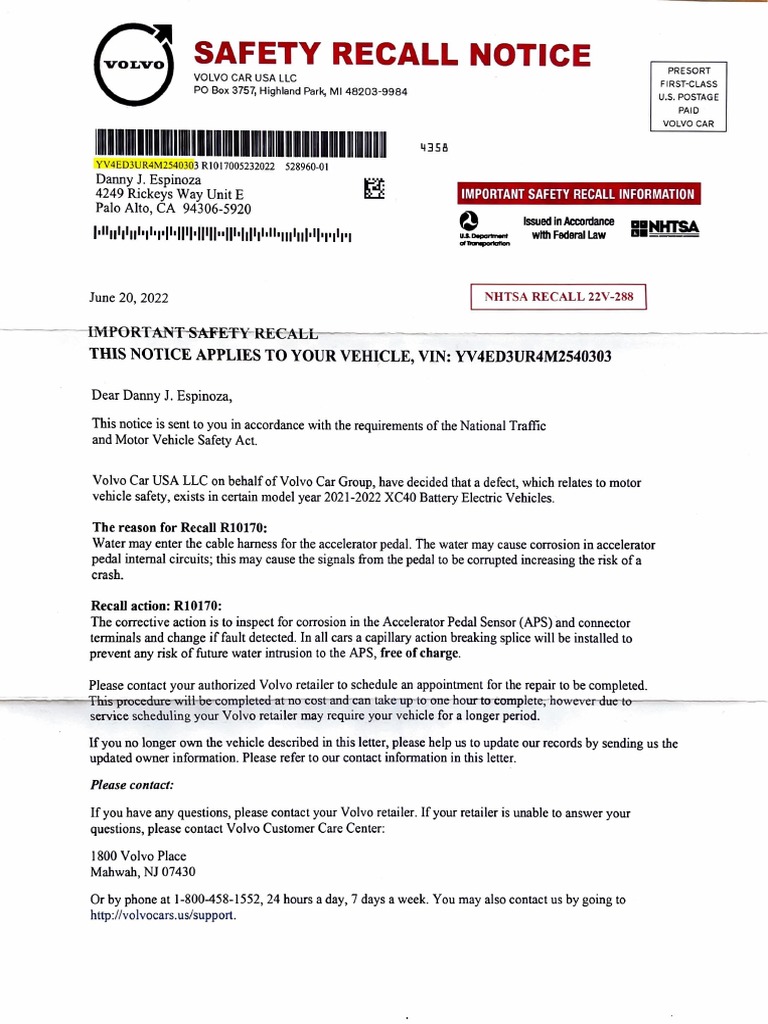 VOLVO

SAFETY RECALL NOTICE

VOLVO CAR USA LLC
PO Box 3757, Highland Park, MI 48203-9984

PRESORT
FIRST-CLASS
U.S. POSTAGE
PAID
VOLVO CAR

4358

YV4ED3UR4M2540303 R1017005232022 528960-01
Danny J. Espinoza
4249 Rickeys Way Unit E
Palo Alto, CA 94306-5920

IMPORTANT SAFETY RECALL INFORMATION

U.S. Department of Transportation

Issued in Accordance with Federal Law

NHTSA

June 20, 2022

NHTSA RECALL 22V-288

IMPORTANT SAFETY RECALL
THIS NOTICE APPLIES TO YOUR VEHICLE, VIN: YV4ED3UR4M2540303

Dear Danny J. Espinoza,

This notice is sent to you in accordance with the requirements of the National Traffic and Motor Vehicle Safety Act.

Volvo Car USA LLC on behalf of Volvo Car Group, have decided that a defect, which relates to motor vehicle safety, exists in certain model year 2021-2022 XC40 Battery Electric Vehicles.

The reason for Recall R10170:
Water may enter the cable harness for the accelerator pedal. The water may cause corrosion in accelerator pedal internal circuits; this may cause the signals from the pedal to be corrupted increasing the risk of a crash.

Recall action: R10170:
The corrective action is to inspect for corrosion in the Accelerator Pedal Sensor (APS) and connector terminals and change if fault detected. In all cars a capillary action breaking splice will be installed to prevent any risk of future water intrusion to the APS, free of charge.

Please contact your authorized Volvo retailer to schedule an appointment for the repair to be completed. This procedure will be completed at no cost and can take up to one hour to complete, however due to service scheduling your Volvo retailer may require your vehicle for a longer period.

If you no longer own the vehicle described in this letter, please help us to update our records by sending us the updated owner information. Please refer to our contact information in this letter.

Please contact:

If you have any questions, please contact your Volvo retailer. If your retailer is unable to answer your questions, please contact Volvo Customer Care Center:

1800 Volvo Place
Mahwah, NJ 07430

Or by phone at 1-800-458-1552, 24 hours a day, 7 days a week. You may also contact us by going to http://volvocars.us/support.